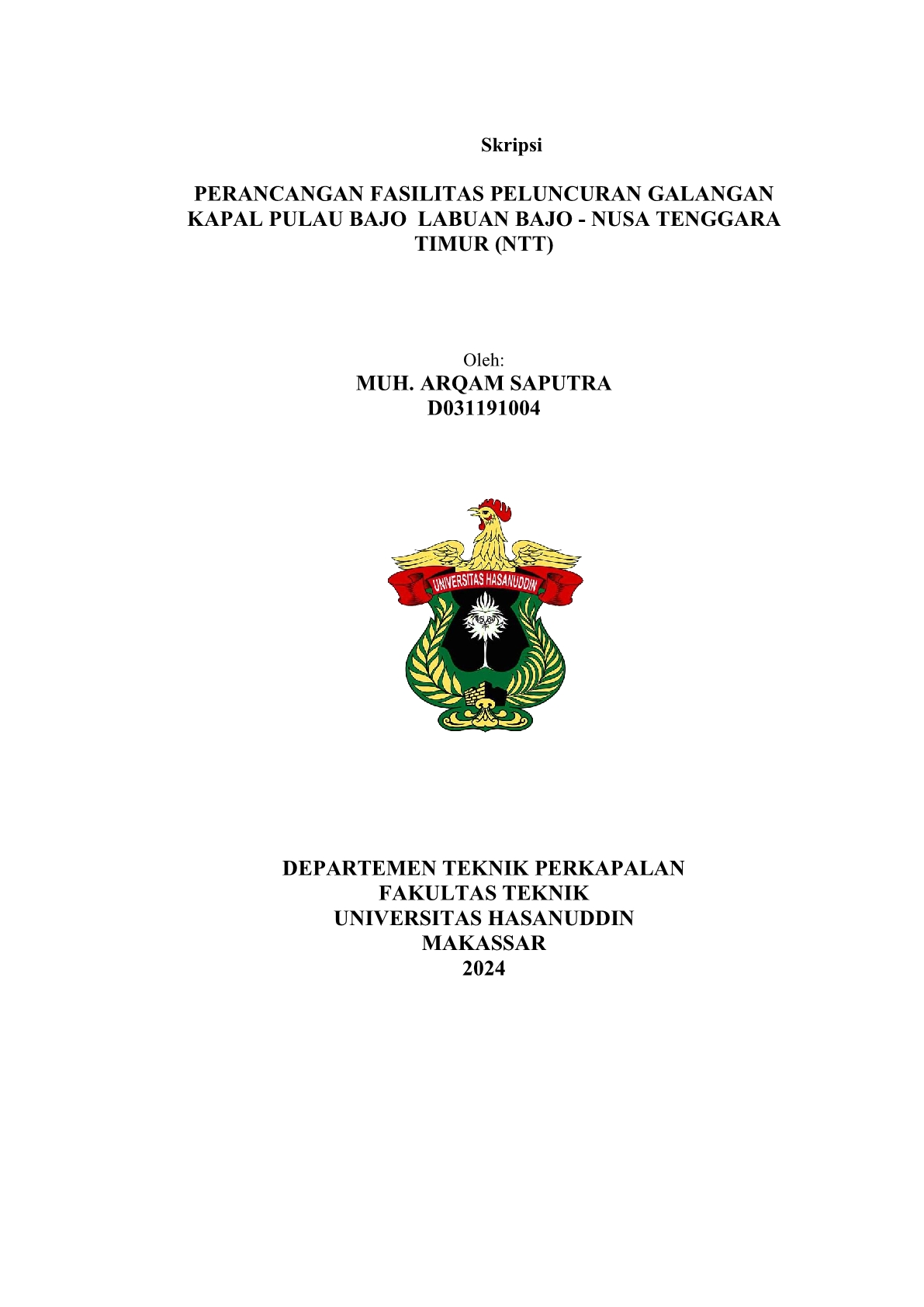 Skripsi

PERANCANGAN FASILITAS PELUNCURAN GALANGAN KAPAL PULAU BAJO LABUAN BAJO - NUSA TENGGARA TIMUR (NTT)

Oleh:
MUH. ARQAM SAPUTRA
D031191004

UNIVERSITAS HASANUDDIN

DEPARTEMEN TEKNIK PERKAPALAN
FAKULTAS TEKNIK
UNIVERSITAS HASANUDDIN
MAKASSAR
2024